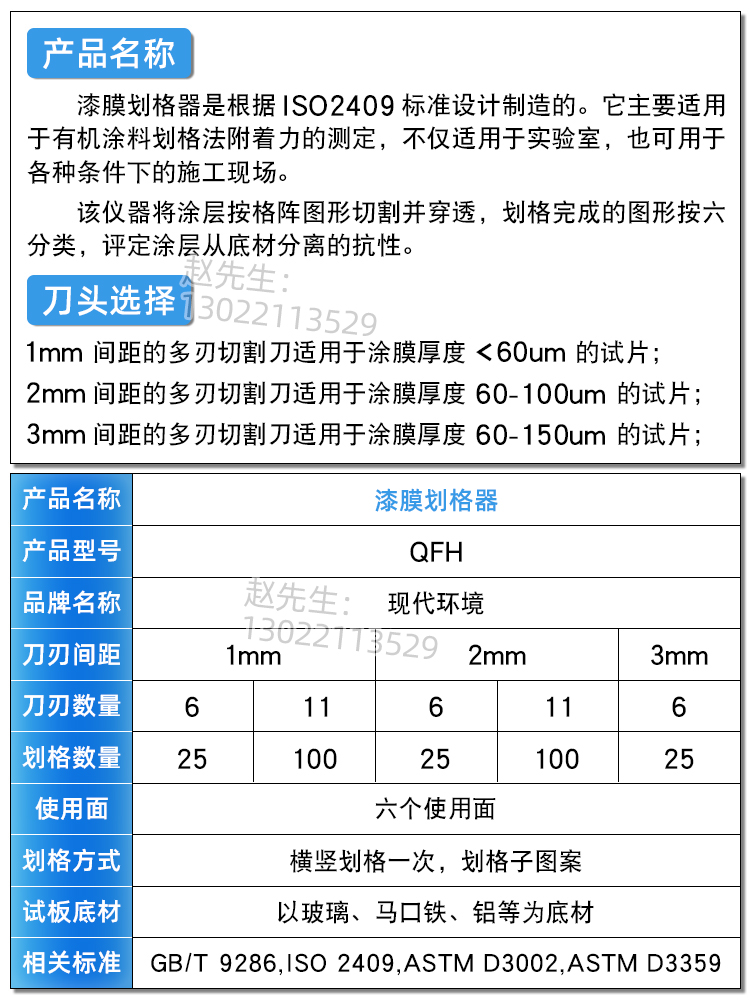 产品名称

漆膜划格器是根据 ISO2409 标准设计制造的。它主要适用于有机涂料划格法附着力的测定，不仅适用于实验室，也可用于各种条件下的施工现场。

该仪器将涂层按格阵图形切割并穿透，划格完成的图形按六分类，评定涂层从底材分离的抗性。

赵先生：
13022113529

刀头选择

1mm 间距的多刃切割刀适用于涂膜厚度 <60um 的试片；
2mm 间距的多刃切割刀适用于涂膜厚度 60-100um 的试片；
3mm 间距的多刃切割刀适用于涂膜厚度 60-150um 的试片；

| 产品名称 | 漆膜划格器 | | | | |
|---|---|---|---|---|---|
| 产品型号 | QFH | | | | |
| 品牌名称 | 现代环境 | | | | |
| 刀刃间距 | 1mm | | 2mm | | 3mm |
| 刀刃数量 | 6 | 11 | 6 | 11 | 6 |
| 划格数量 | 25 | 100 | 25 | 100 | 25 |
| 使用面 | 六个使用面 | | | | |
| 划格方式 | 横竖划格一次，划格子图案 | | | | |
| 试板底材 | 以玻璃、马口铁、铝等为底材 | | | | |
| 相关标准 | GB/T 9286,ISO 2409,ASTM D3002,ASTM D3359 | | | | |

赵先生：
13022113529